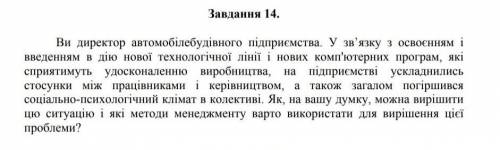 Завдання 14.

Ви директор автомобілебудівного підприємства. У зв'язку з освоєнням і введенням в дію нової технологічної лінії і нових комп'ютерних програм, які сприятимуть удосконаленню виробництва, на підприємстві ускладнились стосунки між працівниками і керівництвом, а також загалом погіршився соціально-психологічний клімат в колективі. Як, на вашу думку, можна вирішити цю ситуацію і які методи менеджменту варто використати для вирішення цієї проблеми?